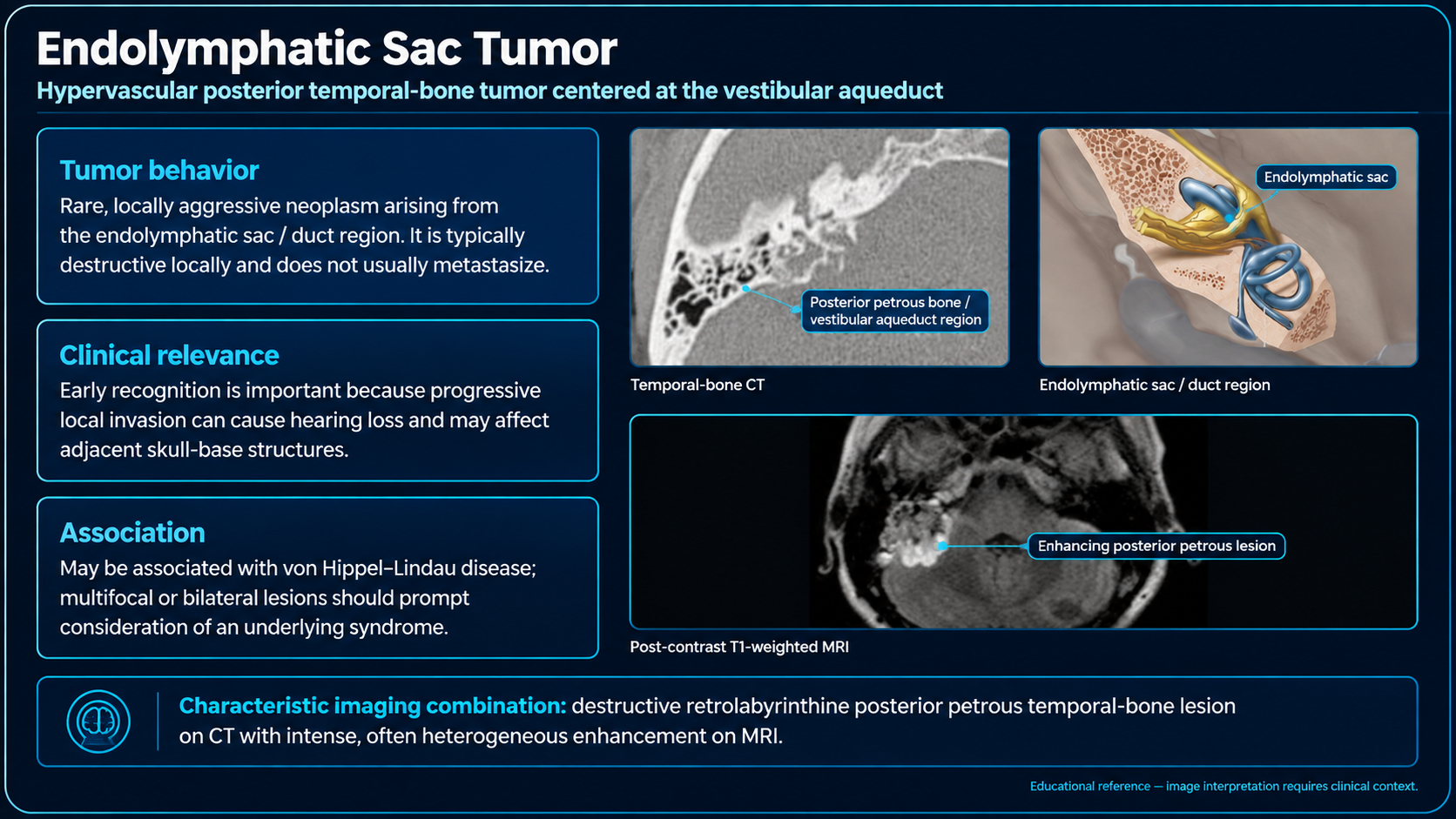 Endolymphatic Sac Tumor

Hypervascular posterior temporal-bone tumor centered at the vestibular aqueduct

Tumor behavior

Rare, locally aggressive neoplasm arising from the endolymphatic sac / duct region. It is typically destructive locally and does not usually metastasize.

Clinical relevance

Early recognition is important because progressive local invasion can cause hearing loss and may affect adjacent skull-base structures.

Association

May be associated with von Hippel–Lindau disease; multifocal or bilateral lesions should prompt consideration of an underlying syndrome.

Posterior petrous bone / vestibular aqueduct region

Temporal-bone CT

Endolymphatic sac

Endolymphatic sac / duct region

Enhancing posterior petrous lesion

Post-contrast T1-weighted MRI

Characteristic imaging combination: destructive retrolabyrinthine posterior petrous temporal-bone lesion on CT with intense, often heterogeneous enhancement on MRI.

Educational reference — image interpretation requires clinical context.